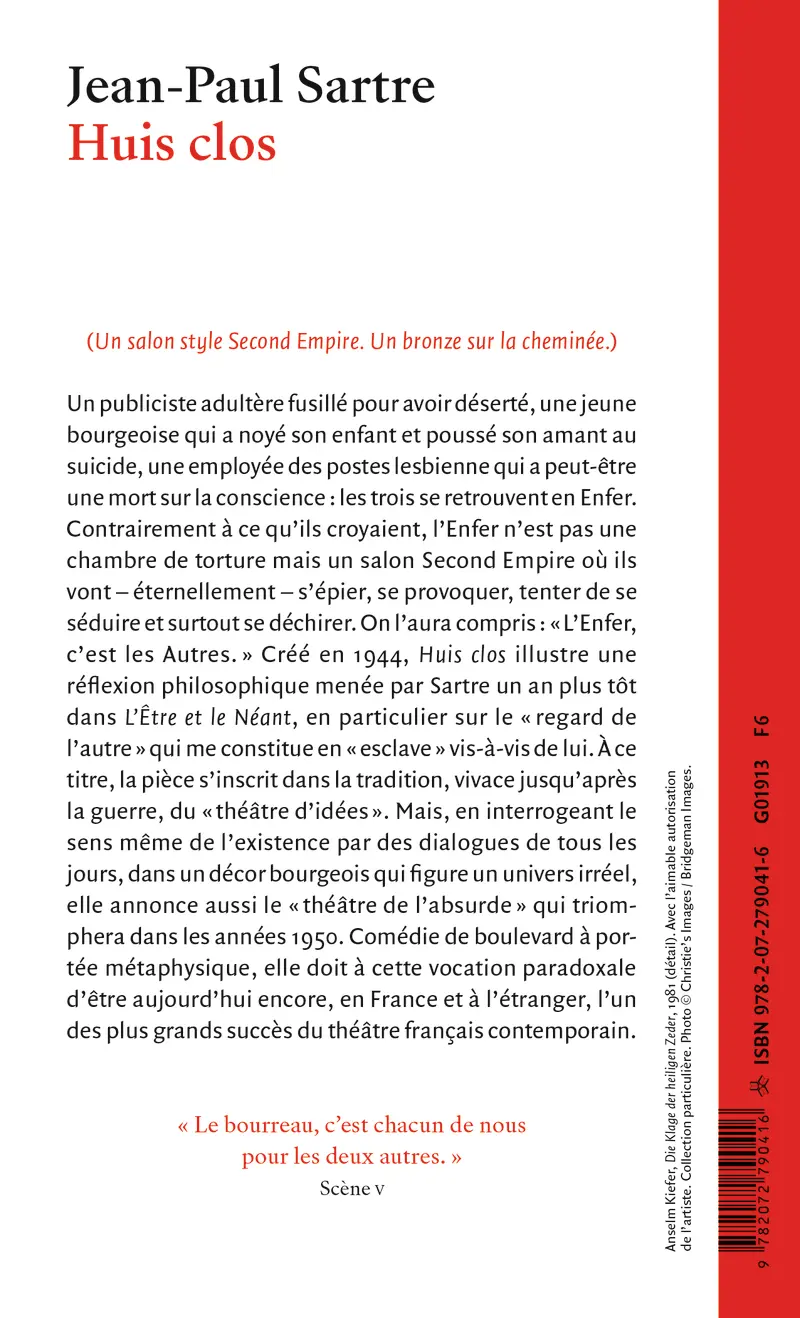 Jean-Paul Sartre
Huis clos

(Un salon style Second Empire. Un bronze sur la cheminée.)

Un publiciste adultère fusillé pour avoir déserté, une jeune bourgeoise qui a noyé son enfant et poussé son amant au suicide, une employée des postes lesbienne qui a peut-être une mort sur la conscience : les trois se retrouvent en Enfer. Contrairement à ce qu'ils croyaient, l'Enfer n'est pas une chambre de torture mais un salon Second Empire où ils vont – éternellement – s'épier, se provoquer, tenter de se séduire et surtout se déchirer. On l'aura compris : « L'Enfer, c'est les Autres. » Créé en 1944, Huis clos illustre une réflexion philosophique menée par Sartre un an plus tôt dans L'Être et le Néant, en particulier sur le « regard de l'autre » qui me constitue en « esclave » vis-à-vis de lui. À ce titre, la pièce s'inscrit dans la tradition, vivace jusqu'après la guerre, du « théâtre d'idées ». Mais, en interrogeant le sens même de l'existence par des dialogues de tous les jours, dans un décor bourgeois qui figure un univers irréel, elle annonce aussi le « théâtre de l'absurde » qui triomphera dans les années 1950. Comédie de boulevard à portée métaphysique, elle doit à cette vocation paradoxale d'être aujourd'hui encore, en France et à l'étranger, l'un des plus grands succès du théâtre français contemporain.

« Le bourreau, c'est chacun de nous pour les deux autres. »
Scène v

Anselm Kiefer, Die Klage der heiligen Zeder, 1981 (détail). Avec l'aimable autorisation de l'artiste. Collection particulière. Photo © Christie's Images / Bridgeman Images.

9 782072 790416

ISBN 978-2-07-279041-6 G01913 F6